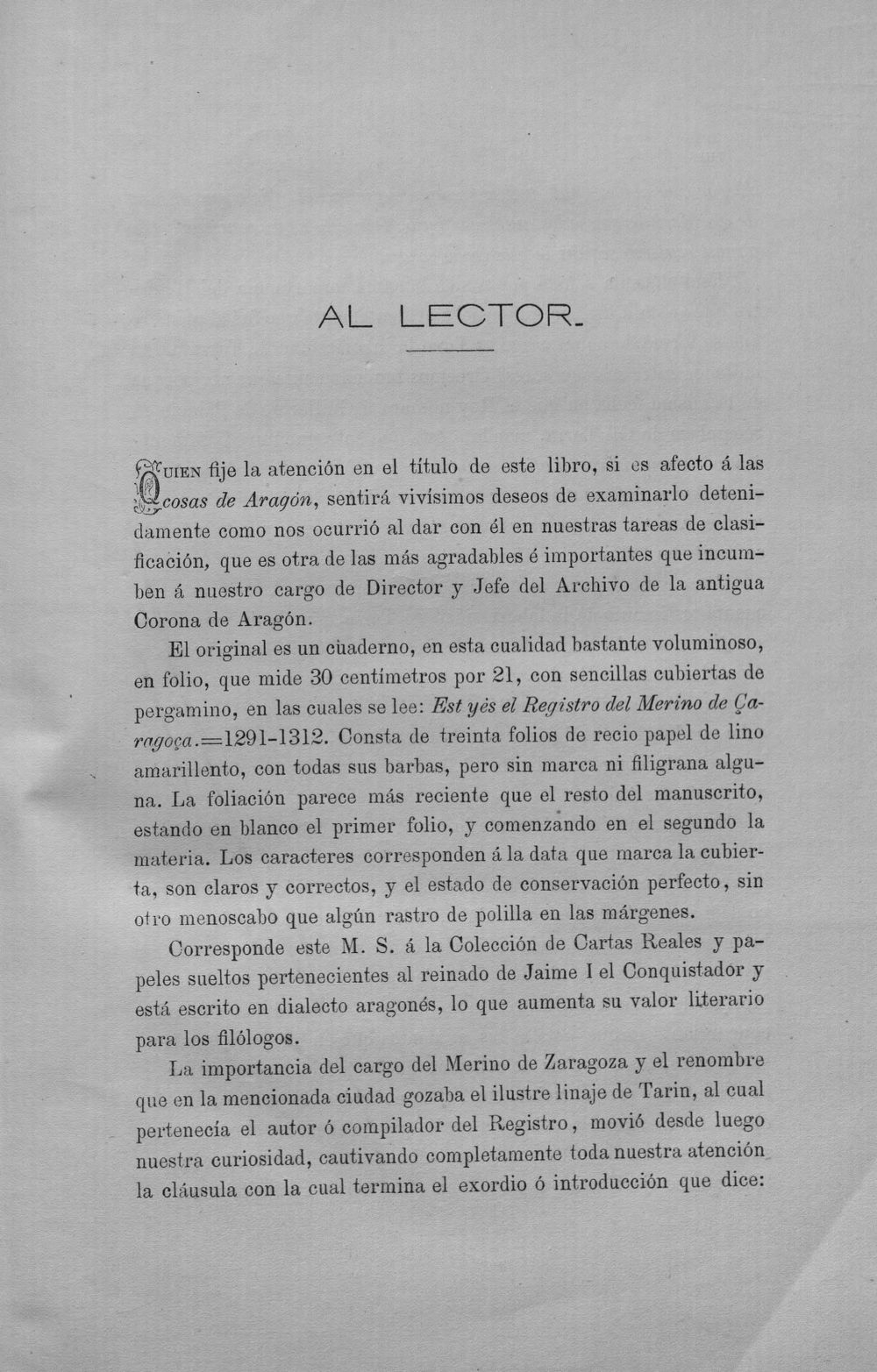 AL LECTOR.

QUIEN fije la atención en el título de este libro, si es afecto á las cosas de Aragón, sentirá vivísimos deseos de examinarlo detenidamente como nos ocurrió al dar con él en nuestras tareas de clasificación, que es otra de las más agradables é importantes que incumben á nuestro cargo de Director y Jefe del Archivo de la antigua Corona de Aragón.

El original es un cuaderno, en esta cualidad bastante voluminoso, en folio, que mide 30 centímetros por 21, con sencillas cubiertas de pergamino, en las cuales se lee: Est yès el Registro del Merino de Çaragoça.=1291-1312. Consta de treinta folios de recio papel de lino amarillento, con todas sus barbas, pero sin marca ni filigrana alguna. La foliación parece más reciente que el resto del manuscrito, estando en blanco el primer folio, y comenzando en el segundo la materia. Los caracteres corresponden á la data que marca la cubierta, son claros y correctos, y el estado de conservación perfecto, sin otro menoscabo que algún rastro de polilla en las márgenes.

Corresponde este M. S. á la Colección de Cartas Reales y papeles sueltos pertenecientes al reinado de Jaime I el Conquistador y está escrito en dialecto aragonés, lo que aumenta su valor literario para los filólogos.

La importancia del cargo del Merino de Zaragoza y el renombre que en la mencionada ciudad gozaba el ilustre linaje de Tarin, al cual pertenecía el autor ó compilador del Registro, movió desde luego nuestra curiosidad, cautivando completamente toda nuestra atención la cláusula con la cual termina el exordio ó introducción que dice: